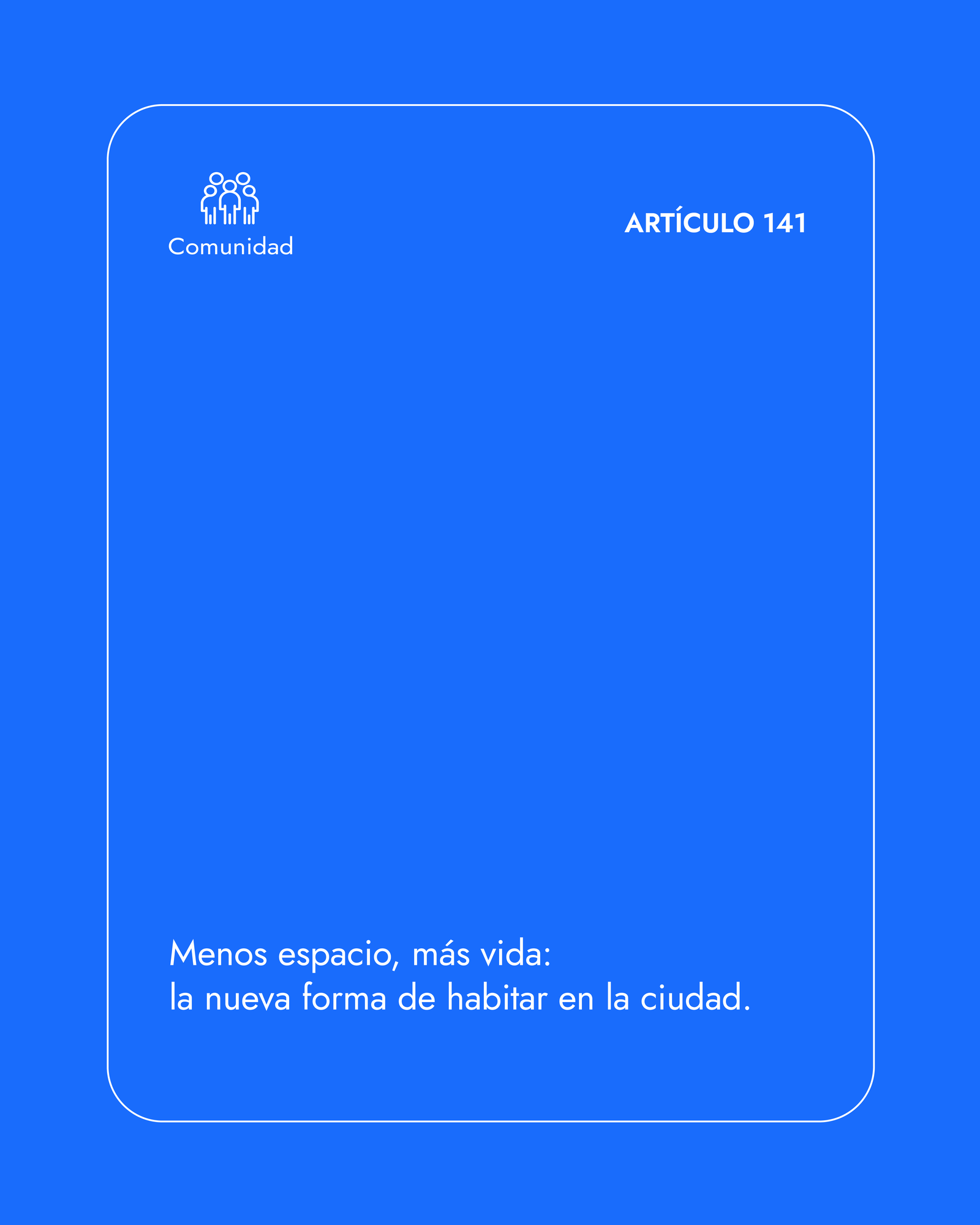 Comunidad

ARTÍCULO 141

Menos espacio, más vida:
la nueva forma de habitar en la ciudad.